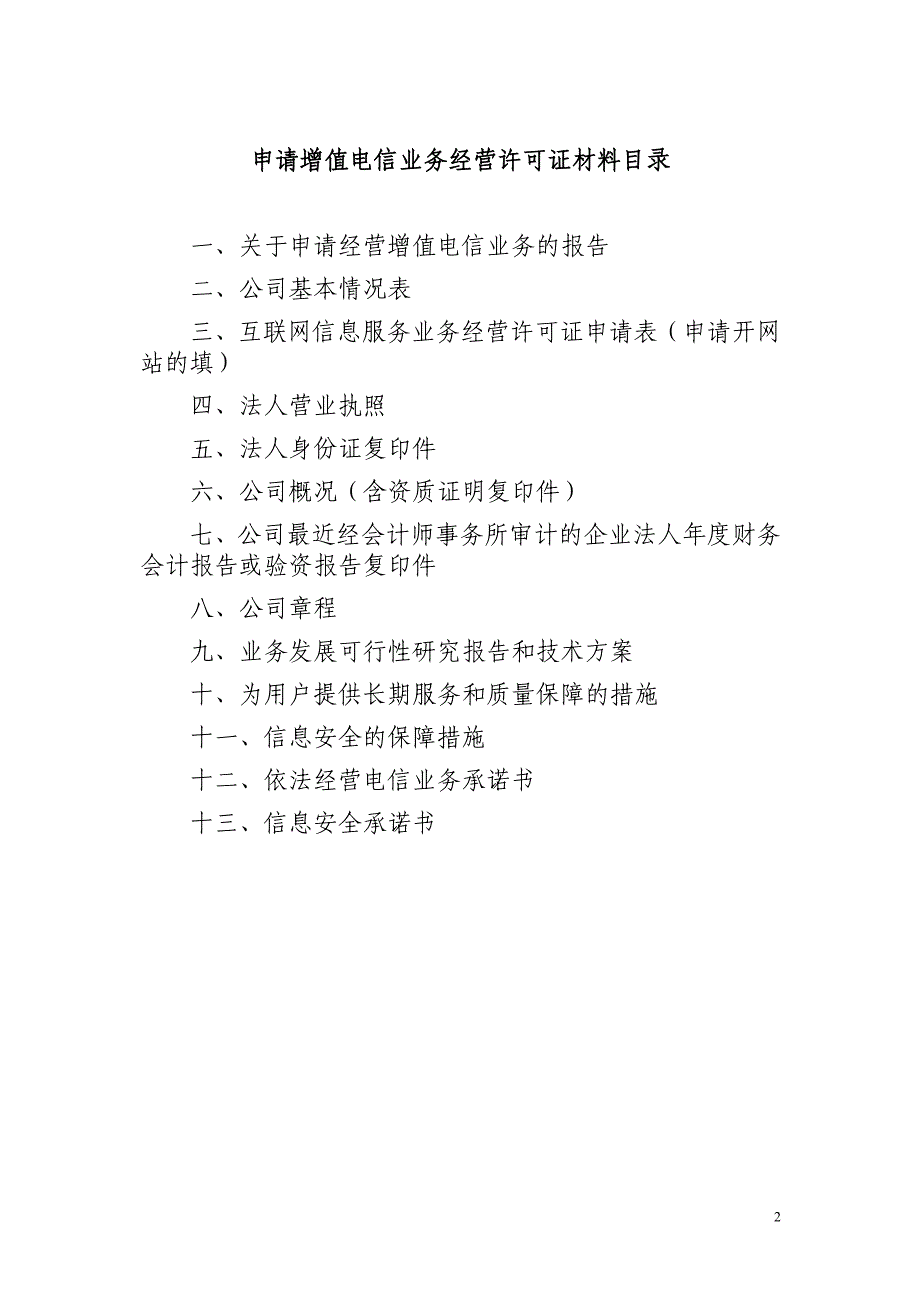 申请增值电信业务经营许可证材料目录

一、关于申请经营增值电信业务的报告

二、公司基本情况表

三、互联网信息服务业务经营许可证申请表（申请开网站的填）

四、法人营业执照

五、法人身份证复印件

六、公司概况（含资质证明复印件）

七、公司最近经会计师事务所审计的企业法人年度财务会计报告或验资报告复印件

八、公司章程

九、业务发展可行性研究报告和技术方案

十、为用户提供长期服务和质量保障的措施

十一、信息安全的保障措施

十二、依法经营电信业务承诺书

十三、信息安全承诺书

2